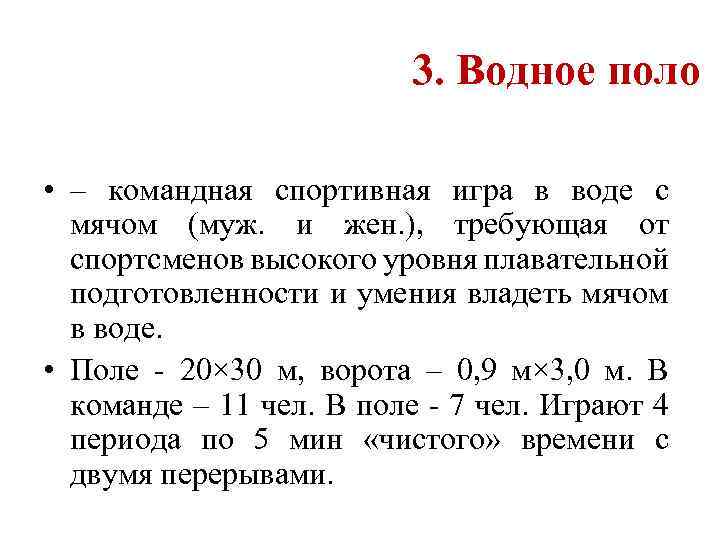 3. Водное поло

• – командная спортивная игра в воде с мячом (муж. и жен.), требующая от спортсменов высокого уровня плавательной подготовленности и умения владеть мячом в воде.

• Поле - 20×30 м, ворота – 0,9 м×3,0 м. В команде – 11 чел. В поле - 7 чел. Играют 4 периода по 5 мин «чистого» времени с двумя перерывами.